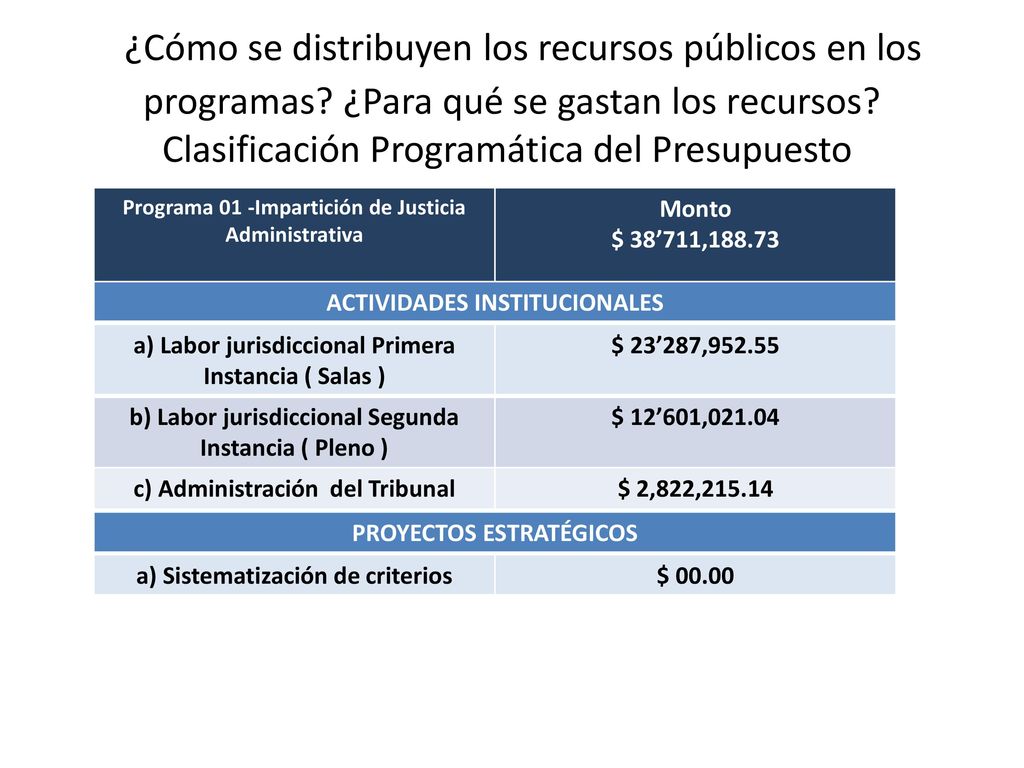 ¿Cómo se distribuyen los recursos públicos en los programas? ¿Para qué se gastan los recursos? Clasificación Programática del Presupuesto

| Programa 01 -Impartición de Justicia Administrativa | Monto $ 38’711,188.73 |
|---|---|
| ACTIVIDADES INSTITUCIONALES | |
| a) Labor jurisdiccional Primera Instancia ( Salas ) | $ 23’287,952.55 |
| b) Labor jurisdiccional Segunda Instancia ( Pleno ) | $ 12’601,021.04 |
| c) Administración del Tribunal | $ 2,822,215.14 |
| PROYECTOS ESTRATÉGICOS | |
| a) Sistematización de criterios | $ 00.00 |